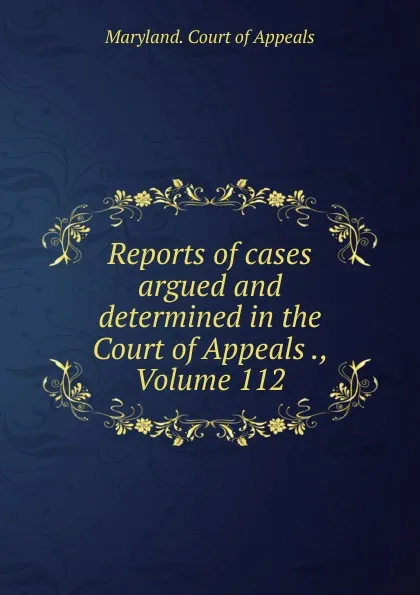 Maryland. Court of Appeals

Reports of cases argued and determined in the Court of Appeals ., Volume 112